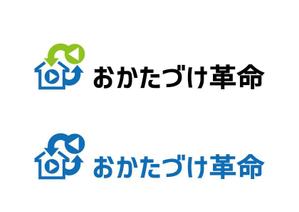 おかたづけ革命

おかたづけ革命